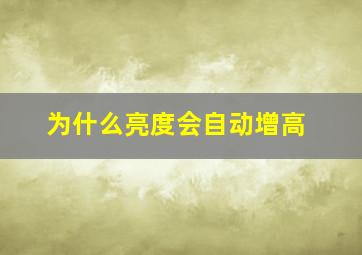 为什么亮度会自动增高